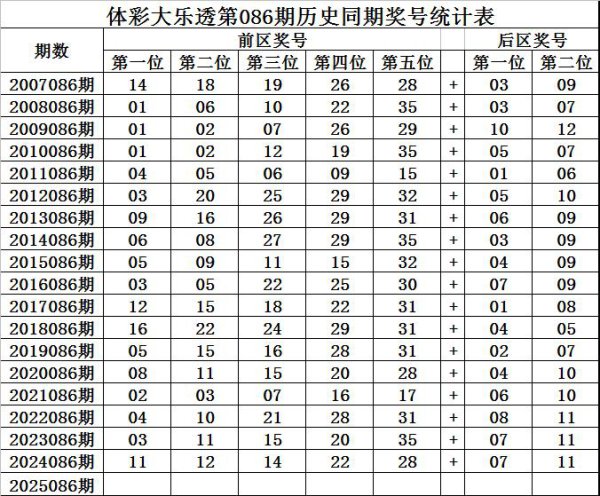 体彩大乐透第086期历史同期奖号统计表

| 期数 | 前区奖号 | | | | | | 后区奖号 | |
|---|---|---|---|---|---|---|---|---|
| | 第一位 | 第二位 | 第三位 | 第四位 | 第五位 | | 第一位 | 第二位 |
| 2007086期 | 14 | 18 | 19 | 26 | 28 | + | 03 | 09 |
| 2008086期 | 01 | 06 | 10 | 22 | 35 | + | 03 | 07 |
| 2009086期 | 01 | 02 | 07 | 26 | 29 | + | 10 | 12 |
| 2010086期 | 01 | 02 | 12 | 19 | 35 | + | 05 | 07 |
| 2011086期 | 04 | 05 | 06 | 09 | 15 | + | 01 | 06 |
| 2012086期 | 03 | 20 | 25 | 29 | 32 | + | 05 | 10 |
| 2013086期 | 09 | 16 | 26 | 29 | 31 | + | 06 | 09 |
| 2014086期 | 06 | 08 | 27 | 29 | 35 | + | 03 | 09 |
| 2015086期 | 05 | 09 | 11 | 15 | 32 | + | 04 | 09 |
| 2016086期 | 03 | 05 | 22 | 25 | 30 | + | 07 | 09 |
| 2017086期 | 12 | 15 | 18 | 22 | 31 | + | 01 | 08 |
| 2018086期 | 16 | 22 | 24 | 29 | 31 | + | 04 | 05 |
| 2019086期 | 05 | 15 | 16 | 28 | 31 | + | 02 | 07 |
| 2020086期 | 08 | 11 | 15 | 20 | 28 | + | 04 | 10 |
| 2021086期 | 02 | 03 | 07 | 16 | 17 | + | 06 | 10 |
| 2022086期 | 04 | 10 | 21 | 28 | 31 | + | 08 | 11 |
| 2023086期 | 03 | 11 | 15 | 20 | 35 | + | 07 | 11 |
| 2024086期 | 11 | 12 | 14 | 22 | 28 | + | 07 | 11 |
| 2025086期 | | | | | | | | |